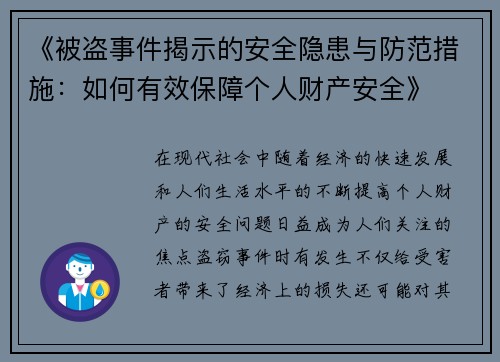 《被盗事件揭示的安全隐患与防范措施：如何有效保障个人财产安全》

在现代社会中随着经济的快速发展和人们生活水平的不断提高个人财产的安全问题日益成为人们关注的焦点盗窃事件时有发生不仅给受害者带来了经济上的损失还可能对其